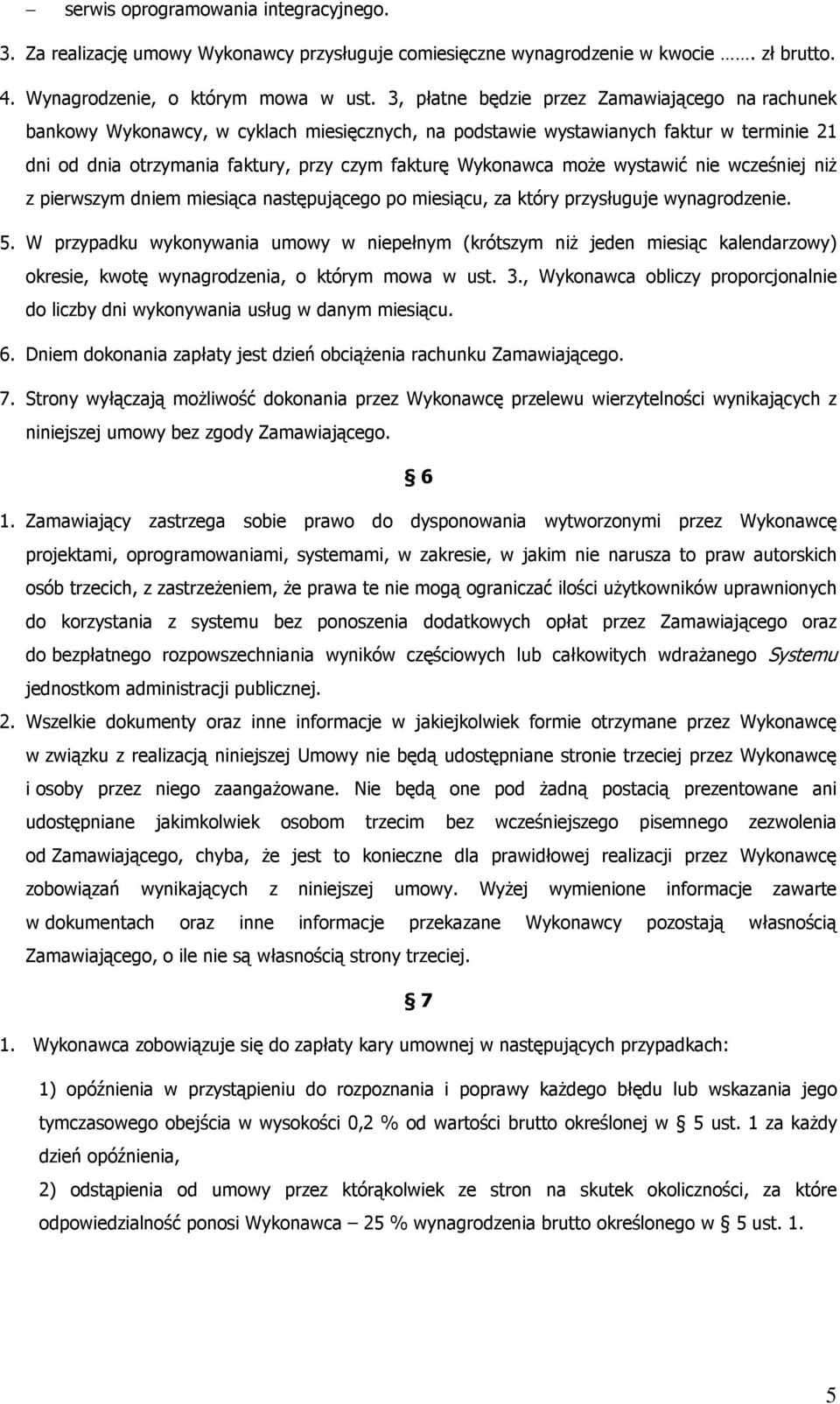 – serwis oprogramowania integracyjnego.

3. Za realizację umowy Wykonawcy przysługuje comiesięczne wynagrodzenie w kwocie ……. zł brutto.

4. Wynagrodzenie, o którym mowa w ust. 3, płatne będzie przez Zamawiającego na rachunek bankowy Wykonawcy, w cyklach miesięcznych, na podstawie wystawianych faktur w terminie 21 dni od dnia otrzymania faktury, przy czym fakturę Wykonawca może wystawić nie wcześniej niż z pierwszym dniem miesiąca następującego po miesiącu, za który przysługuje wynagrodzenie.

5. W przypadku wykonywania umowy w niepełnym (krótszym niż jeden miesiąc kalendarzowy) okresie, kwotę wynagrodzenia, o którym mowa w ust. 3., Wykonawca obliczy proporcjonalnie do liczby dni wykonywania usług w danym miesiącu.

6. Dniem dokonania zapłaty jest dzień obciążenia rachunku Zamawiającego.

7. Strony wyłączają możliwość dokonania przez Wykonawcę przelewu wierzytelności wynikających z niniejszej umowy bez zgody Zamawiającego.

§ 6

1. Zamawiający zastrzega sobie prawo do dysponowania wytworzonymi przez Wykonawcę projektami, oprogramowaniami, systemami, w zakresie, w jakim nie narusza to praw autorskich osób trzecich, z zastrzeżeniem, że prawa te nie mogą ograniczać ilości użytkowników uprawnionych do korzystania z systemu bez ponoszenia dodatkowych opłat przez Zamawiającego oraz do bezpłatnego rozpowszechniania wyników częściowych lub całkowitych wdrażanego Systemu jednostkom administracji publicznej.

2. Wszelkie dokumenty oraz inne informacje w jakiejkolwiek formie otrzymane przez Wykonawcę w związku z realizacją niniejszej Umowy nie będą udostępniane stronie trzeciej przez Wykonawcę i osoby przez niego zaangażowane. Nie będą one pod żadną postacią prezentowane ani udostępniane jakimkolwiek osobom trzecim bez wcześniejszego pisemnego zezwolenia od Zamawiającego, chyba, że jest to konieczne dla prawidłowej realizacji przez Wykonawcę zobowiązań wynikających z niniejszej umowy. Wyżej wymienione informacje zawarte w dokumentach oraz inne informacje przekazane Wykonawcy pozostają własnością Zamawiającego, o ile nie są własnością strony trzeciej.

§ 7

1. Wykonawca zobowiązuje się do zapłaty kary umownej w następujących przypadkach:

1) opóźnienia w przystąpieniu do rozpoznania i poprawy każdego błędu lub wskazania jego tymczasowego obejścia w wysokości 0,2 % od wartości brutto określonej w § 5 ust. 1 za każdy dzień opóźnienia,

2) odstąpienia od umowy przez którąkolwiek ze stron na skutek okoliczności, za które odpowiedzialność ponosi Wykonawca – 25 % wynagrodzenia brutto określonego w § 5 ust. 1.

5